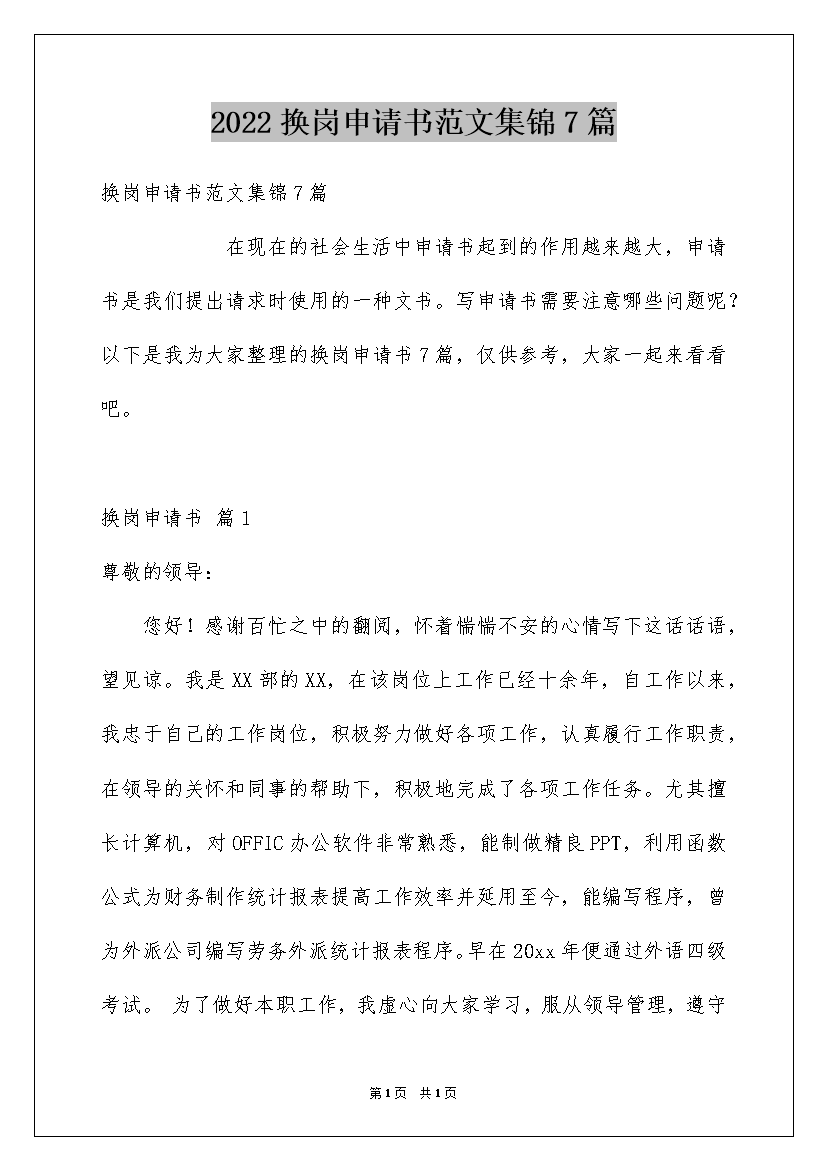 2022 换岗申请书范文集锦 7 篇

换岗申请书范文集锦 7 篇

在现在的社会生活中申请书起到的作用越来越大，申请书是我们提出请求时使用的一种文书。写申请书需要注意哪些问题呢？以下是我为大家整理的换岗申请书 7 篇，仅供参考，大家一起来看看吧。

换岗申请书 篇 1

尊敬的领导：

您好！感谢百忙之中的翻阅，怀着惴惴不安的心情写下这话话语，望见谅。我是 XX 部的 XX，在该岗位上工作已经十余年，自工作以来，我忠于自己的工作岗位，积极努力做好各项工作，认真履行工作职责，在领导的关怀和同事的帮助下，积极地完成了各项工作任务。尤其擅长计算机，对 OFFIC 办公软件非常熟悉，能制做精良 PPT，利用函数公式为财务制作统计报表提高工作效率并延用至今，能编写程序，曾为外派公司编写劳务外派统计报表程序。早在 20xx 年便通过外语四级考试。 为了做好本职工作，我虚心向大家学习，服从领导管理，遵守

第1页 共1页